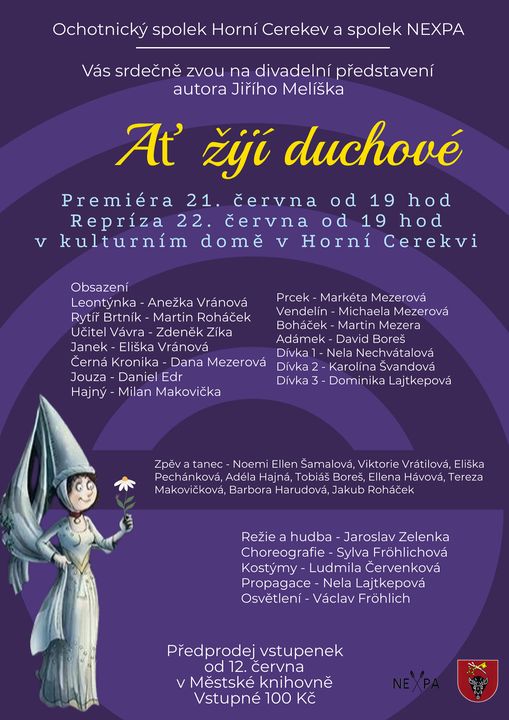 Ochotnický spolek Horní Cerekev a spolek NEXPA

Vás srdečně zvou na divadelní představení autora Jiřího Melíška

Ať žijí duchové

Premiéra 21. června od 19 hod
Repríza 22. června od 19 hod
v kulturním domě v Horní Cerekvi

Obsazení
Leontýnka - Anežka Vránová
Rytíř Brtník - Martin Roháček
Učitel Vávra - Zdeněk Zíka
Janek - Eliška Vránová
Černá Kronika - Dana Mezerová
Jouza - Daniel Edr
Hajný - Milan Makovička

Prcek - Markéta Mezerová
Vendelín - Michaela Mezerová
Boháček - Martin Mezera
Adámek - David Boreš
Dívka 1 - Nela Nechvátalová
Dívka 2 - Karolína Švandová
Dívka 3 - Dominika Lajtkepová

Zpěv a tanec - Noemi Ellen Šamalová, Viktorie Vrátilová, Eliška Pechánková, Adéla Hajná, Tobiáš Boreš, Ellena Hávová, Tereza Makovičková, Barbora Harudová, Jakub Roháček

Režie a hudba - Jaroslav Zelenka
Choreografie - Sylva Fröhlichová
Kostýmy - Ludmila Červenková
Propagace - Nela Lajtkepová
Osvětlení - Václav Fröhlich

Předprodej vstupenek od 12. června v Městské knihovně
Vstupné 100 Kč

NEXPA